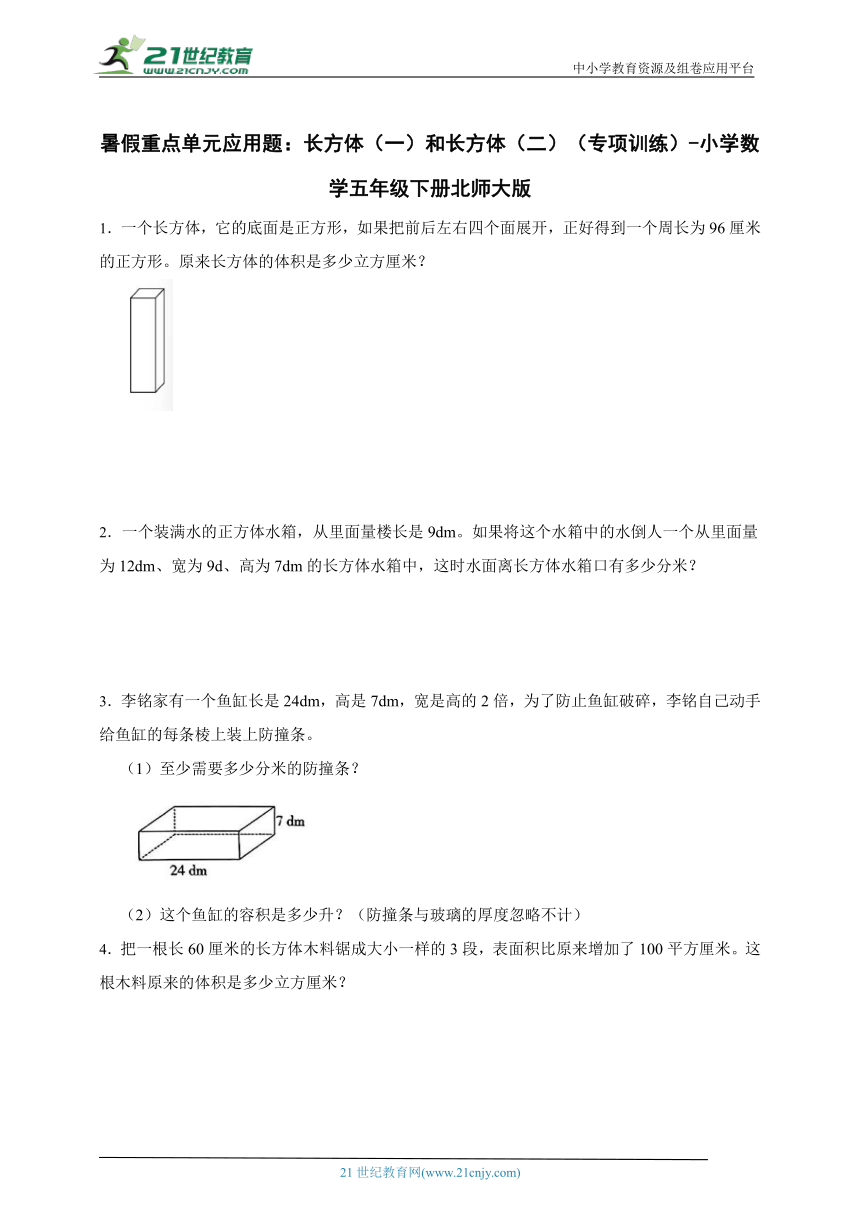 21世纪教育
www.21cnjy.com

中小学教育资源及组卷应用平台

暑假重点单元应用题：长方体（一）和长方体（二）（专项训练）-小学数学五年级下册北师大版

1．一个长方体，它的底面是正方形，如果把前后左右四个面展开，正好得到一个周长为96厘米的正方形。原来长方体的体积是多少立方厘米？

2．一个装满水的正方体水箱，从里面量棱长是9dm。如果将这个水箱中的水倒人一个从里面量为12dm、宽为9d、高为7dm的长方体水箱中，这时水面离长方体水箱口有多少分米？

3．李铭家有一个鱼缸长是24dm，高是7dm，宽是高的2倍，为了防止鱼缸破碎，李铭自己动手给鱼缸的每条棱上装上防撞条。

（1）至少需要多少分米的防撞条？

7 dm
24 dm

（2）这个鱼缸的容积是多少升？（防撞条与玻璃的厚度忽略不计）

4．把一根长60厘米的长方体木料锯成大小一样的3段，表面积比原来增加了100平方厘米。这根木料原来的体积是多少立方厘米？

21世纪教育网(www.21cnjy.com)